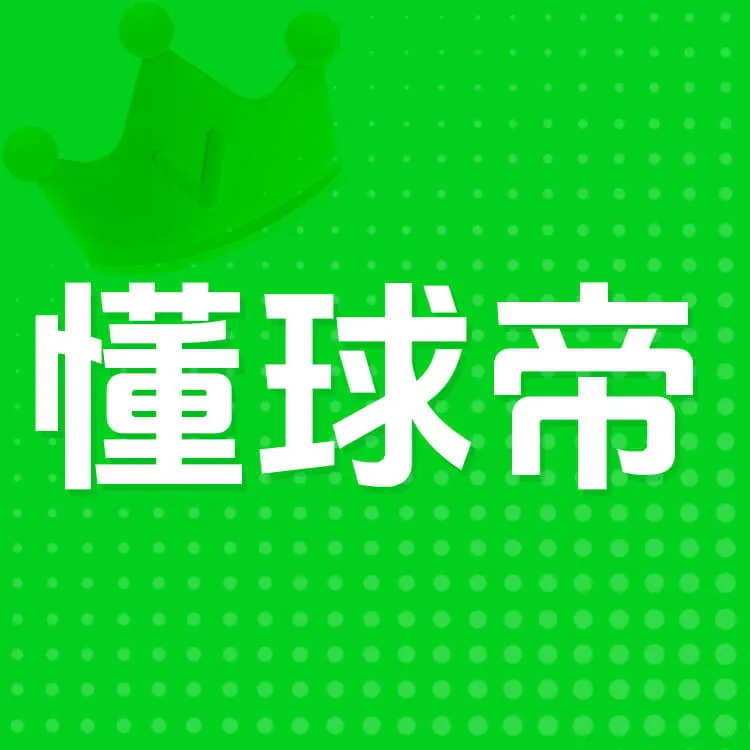 懂球帝